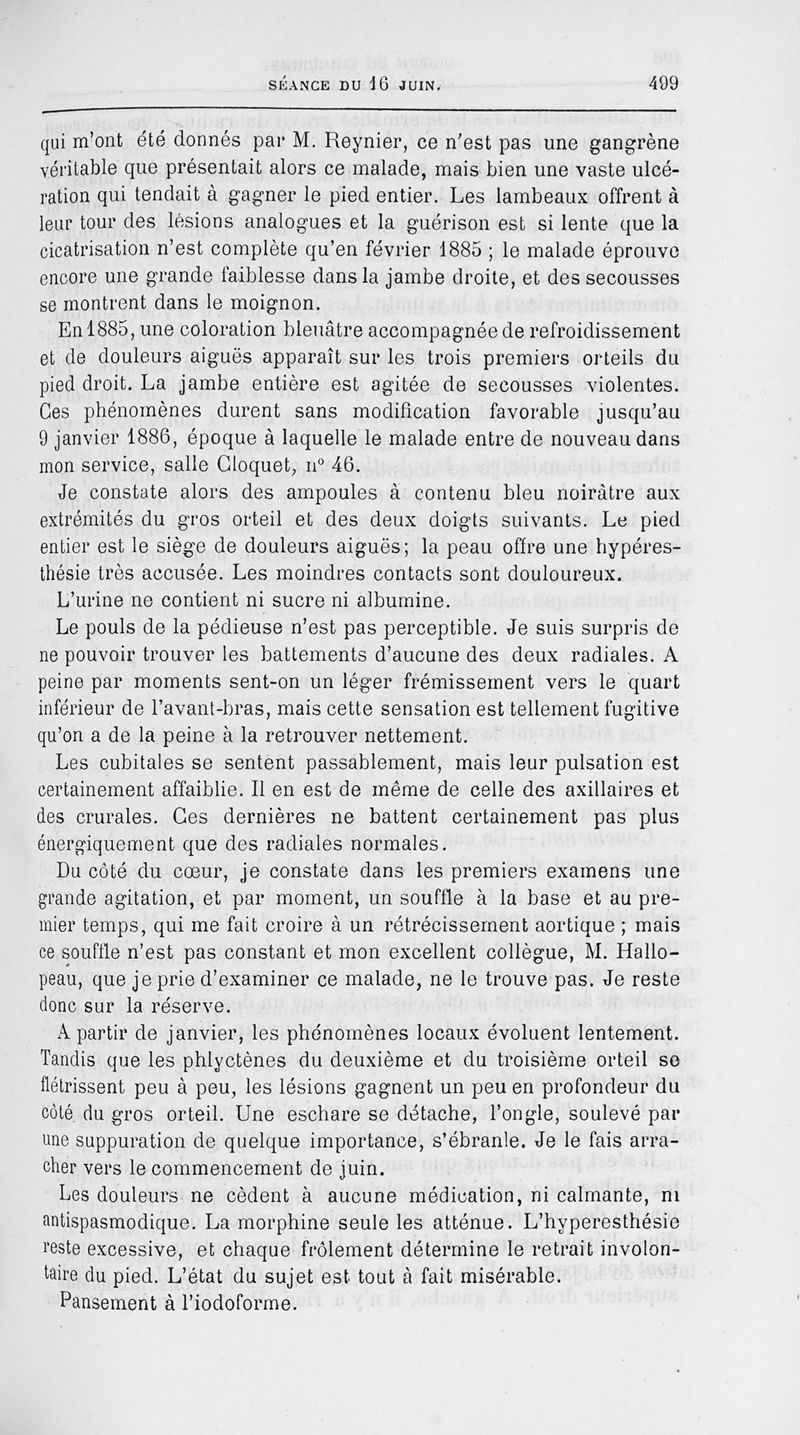 SÉANCE DU 16 JUIN. 499

qui m'ont été donnés par M. Reynier, ce n'est pas une gangrène véritable que présentait alors ce malade, mais bien une vaste ulcération qui tendait à gagner le pied entier. Les lambeaux offrent à leur tour des lésions analogues et la guérison est si lente que la cicatrisation n'est complète qu'en février 1885 ; le malade éprouve encore une grande faiblesse dans la jambe droite, et des secousses se montrent dans le moignon.

En 1885, une coloration bleuâtre accompagnée de refroidissement et de douleurs aiguës apparaît sur les trois premiers orteils du pied droit. La jambe entière est agitée de secousses violentes. Ces phénomènes durent sans modification favorable jusqu'au 9 janvier 1886, époque à laquelle le malade entre de nouveau dans mon service, salle Cloquet, n° 46.

Je constate alors des ampoules à contenu bleu noirâtre aux extrémités du gros orteil et des deux doigts suivants. Le pied entier est le siège de douleurs aiguës; la peau offre une hypéresthésie très accusée. Les moindres contacts sont douloureux.

L'urine ne contient ni sucre ni albumine.

Le pouls de la pédieuse n'est pas perceptible. Je suis surpris de ne pouvoir trouver les battements d'aucune des deux radiales. A peine par moments sent-on un léger frémissement vers le quart inférieur de l'avant-bras, mais cette sensation est tellement fugitive qu'on a de la peine à la retrouver nettement.

Les cubitales se sentent passablement, mais leur pulsation est certainement affaiblie. Il en est de même de celle des axillaires et des crurales. Ces dernières ne battent certainement pas plus énergiquement que des radiales normales.

Du côté du cœur, je constate dans les premiers examens une grande agitation, et par moment, un souffle à la base et au premier temps, qui me fait croire à un rétrécissement aortique ; mais ce souffle n'est pas constant et mon excellent collègue, M. Hallopeau, que je prie d'examiner ce malade, ne le trouve pas. Je reste donc sur la réserve.

A partir de janvier, les phénomènes locaux évoluent lentement. Tandis que les phlyctènes du deuxième et du troisième orteil se flétrissent peu à peu, les lésions gagnent un peu en profondeur du côté du gros orteil. Une eschare se détache, l'ongle, soulevé par une suppuration de quelque importance, s'ébranle. Je le fais arracher vers le commencement de juin.

Les douleurs ne cèdent à aucune médication, ni calmante, ni antispasmodique. La morphine seule les atténue. L'hyperesthésie reste excessive, et chaque frôlement détermine le retrait involontaire du pied. L'état du sujet est tout à fait misérable.

Pansement à l'iodoforme.